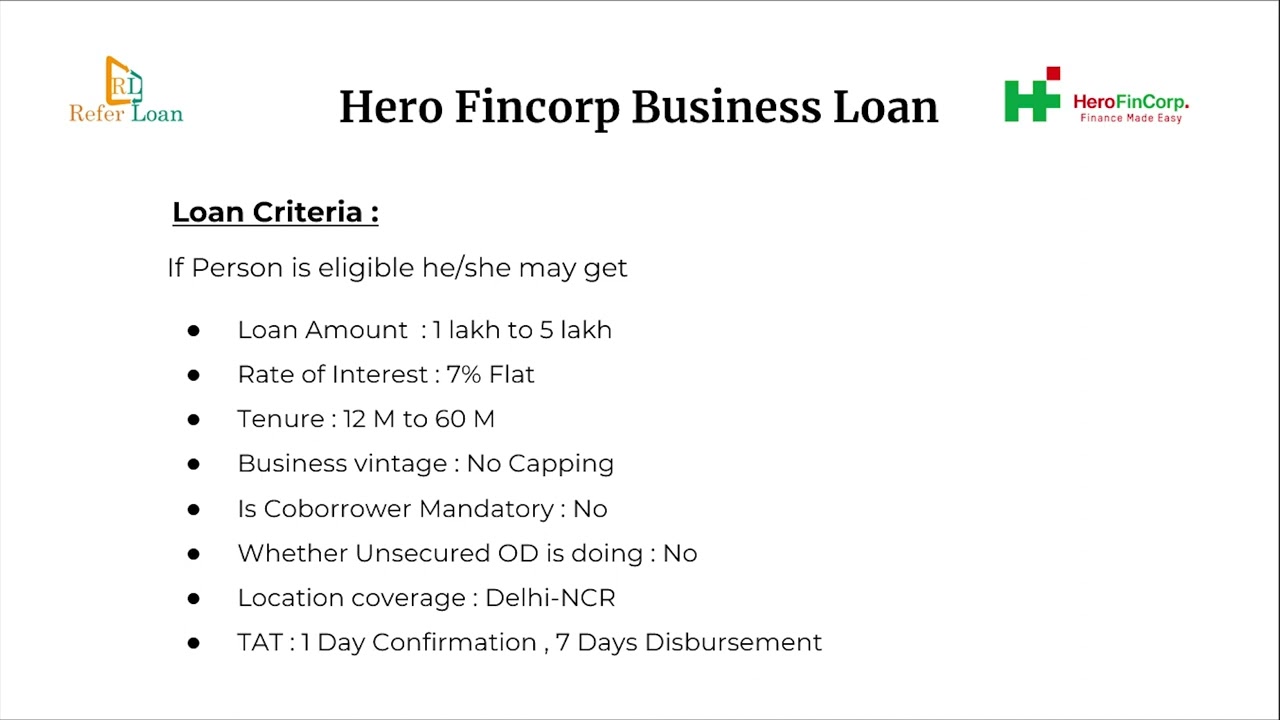 RL
Refer Loan

Hero Fincorp Business Loan

HeroFinCorp.
Finance Made Easy

Loan Criteria :

If Person is eligible he/she may get

• Loan Amount : 1 lakh to 5 lakh
• Rate of Interest : 7% Flat
• Tenure : 12 M to 60 M
• Business vintage : No Capping
• Is Coborrower Mandatory : No
• Whether Unsecured OD is doing : No
• Location coverage : Delhi-NCR
• TAT : 1 Day Confirmation , 7 Days Disbursement